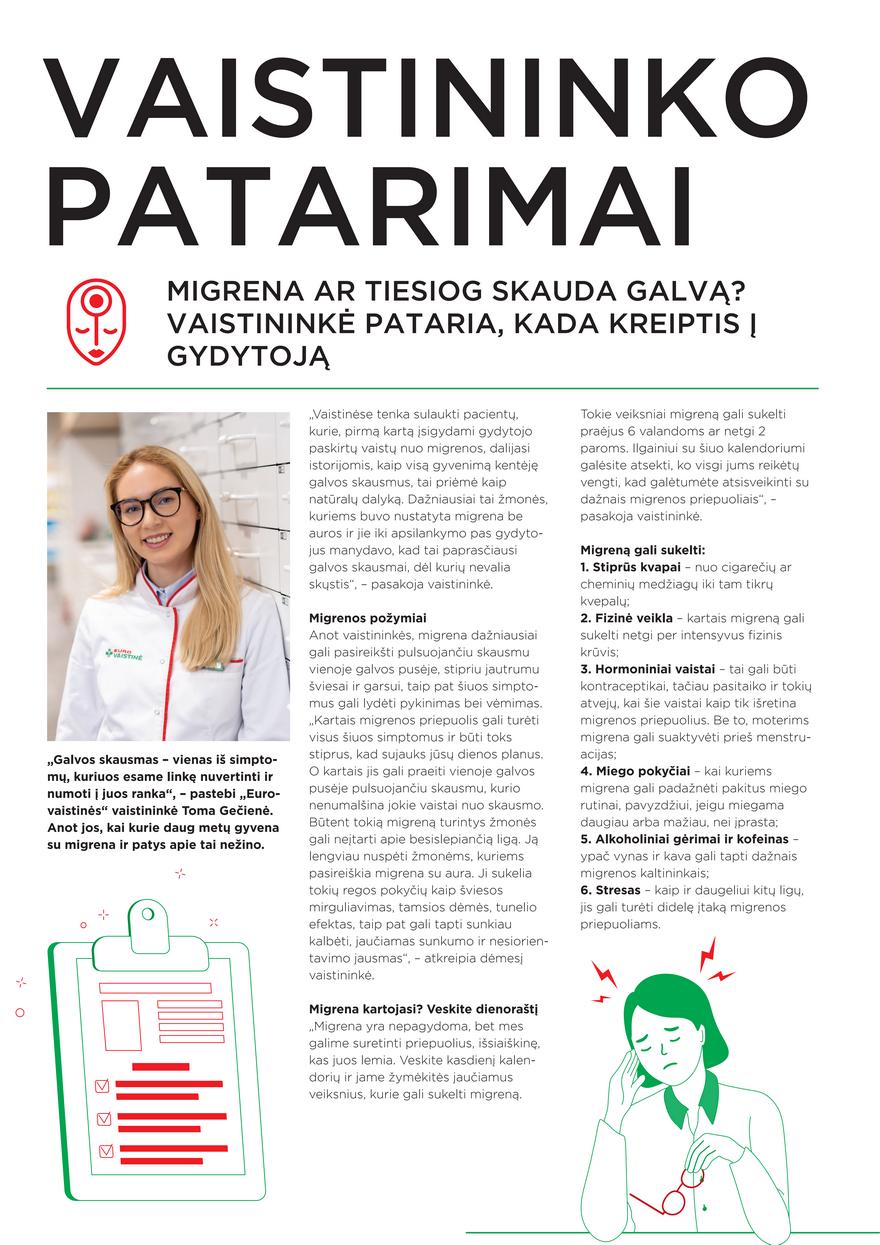 VAISTININKO PATARIMAI

MIGRENA AR TIESIOG SKAUDA GALVĄ? VAISTININKĖ PATARIA, KADA KREIPTIS Į GYDYTOJĄ

„Galvos skausmas – vienas iš simptomų, kuriuos esame linkę nuvertinti ir numoti į juos ranka“, – pastebi „Eurovaistinės“ vaistininkė Toma Gečienė. Anot jos, kai kurie daug metų gyvena su migrena ir patys apie tai nežino.

„Vaistinėse tenka sulaukti pacientų, kurie, pirmą kartą įsigydami gydytojo paskirtų vaistų nuo migrenos, dalijasi istorijomis, kaip visą gyvenimą kentėję galvos skausmus, tai priėmė kaip natūralų dalyką. Dažniausiai tai žmonės, kuriems buvo nustatyta migrena be auros ir jie iki apsilankymo pas gydytojus manydavo, kad tai paprasčiausi galvos skausmai, dėl kurių nevalia skųstis“, – pasakoja vaistininkė.

Migrenos požymiai
Anot vaistininkės, migrena dažniausiai gali pasireikšti pulsuojančiu skausmu vienoje galvos pusėje, stipriu jautrumu šviesai ir garsui, taip pat šiuos simptomus gali lydėti pykinimas bei vėmimas. „Kartais migrenos priepuolis gali turėti visus šiuos simptomus ir būti toks stiprus, kad sujauks jūsų dienos planus. O kartais jis gali praeiti vienoje galvos pusėje pulsuojančiu skausmu, kurio nenumalšina jokie vaistai nuo skausmo. Būtent tokią migreną turintys žmonės gali neįtarti apie besislepiančią ligą. Ją lengviau nuspėti žmonėms, kuriems pasireiškia migrena su aura. Ji sukelia tokių regos pokyčių kaip šviesos mirguliavimas, tamsios dėmės, tunelio efektas, taip pat gali tapti sunkiau kalbėti, jaučiamas sunkumo ir nesiorientavimo jausmas“, – atkreipia dėmesį vaistininkė.

Migrena kartojasi? Veskite dienoraštį
„Migrena yra nepagydoma, bet mes galime suretinti priepuolius, išsiaiškinę, kas juos lemia. Veskite kasdienį kalendorių ir jame žymėkitės jaučiamus veiksnius, kurie gali sukelti migreną.

Tokie veiksniai migreną gali sukelti praėjus 6 valandoms ar netgi 2 paroms. Ilgainiui su šiuo kalendoriumi galėsite atsekti, ko visgi jums reikėtų vengti, kad galėtumėte atsisveikinti su dažnais migrenos priepuoliais“, – pasakoja vaistininkė.

Migreną gali sukelti:
1. Stiprūs kvapai – nuo cigarečių ar cheminių medžiagų iki tam tikrų kvepalų;
2. Fizinė veikla – kartais migreną gali sukelti netgi per intensyvus fizinis krūvis;
3. Hormoniniai vaistai – tai gali būti kontraceptikai, tačiau pasitaiko ir tokių atvejų, kai šie vaistai kaip tik išretina migrenos priepuolius. Be to, moterims migrena gali suaktyvėti prieš menstruacijas;
4. Miego pokyčiai – kai kuriems migrena gali padažnėti pakitus miego rutinai, pavyzdžiui, jeigu miegama daugiau arba mažiau, nei įprasta;
5. Alkoholiniai gėrimai ir kofeinas – ypač vynas ir kava gali tapti dažnais migrenos kaltininkais;
6. Stresas – kaip ir daugeliui kitų ligų, jis gali turėti didelę įtaką migrenos priepuoliams.